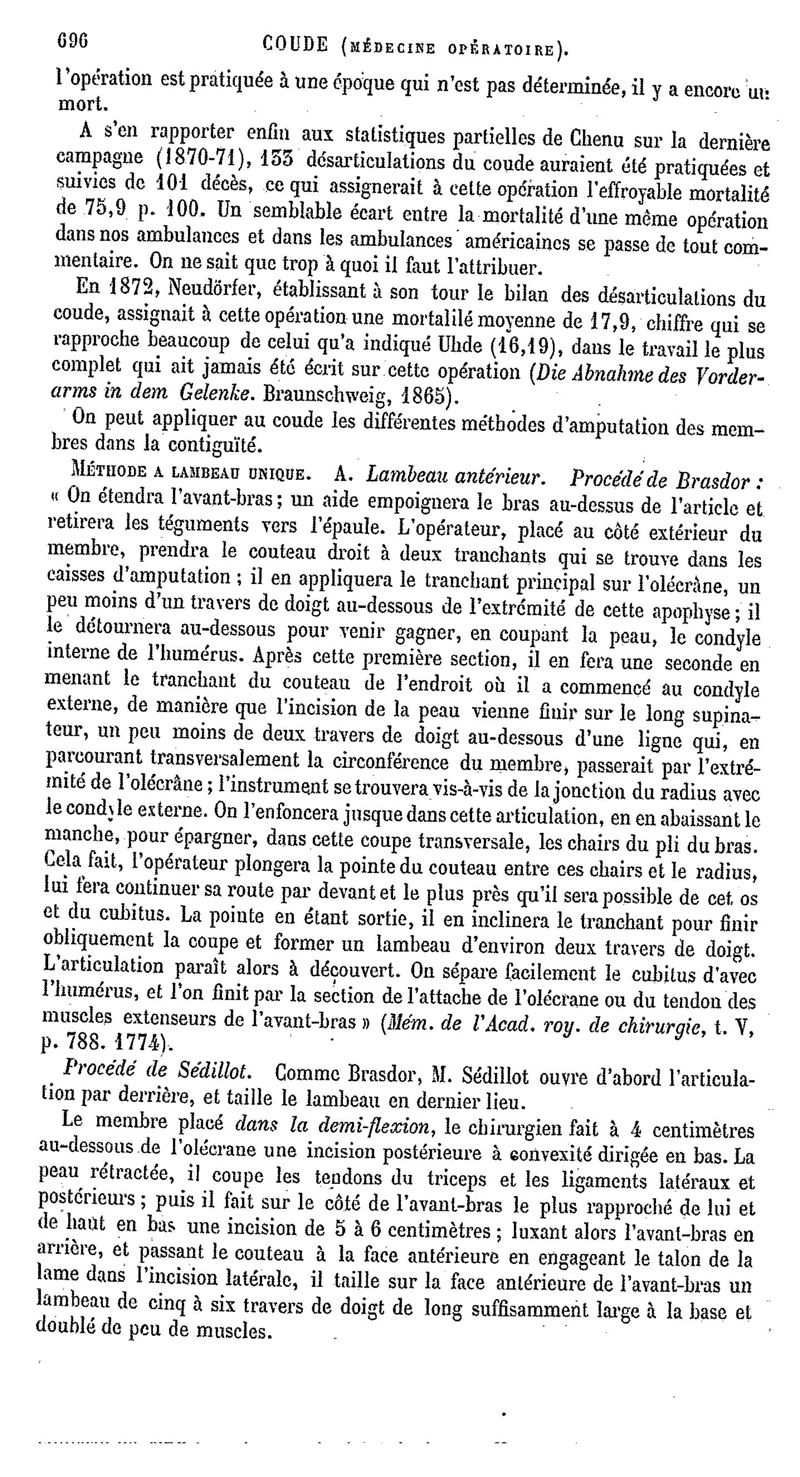 696 COUDE (MÉDECINE OPÉRATOIRE).

l'opération est pratiquée à une époque qui n'est pas déterminée, il y a encore un mort.

A s'en rapporter enfin aux statistiques partielles de Chenu sur la dernière campagne (1870-71), 133 désarticulations du coude auraient été pratiquées et suivies de 101 décès, ce qui assignerait à cette opération l'effroyable mortalité de 75,9 p. 100. Un semblable écart entre la mortalité d'une même opération dans nos ambulances et dans les ambulances américaines se passe de tout commentaire. On ne sait que trop à quoi il faut l'attribuer.

En 1872, Neudörfer, établissant à son tour le bilan des désarticulations du coude, assignait à cette opération une mortalité moyenne de 17,9, chiffre qui se rapproche beaucoup de celui qu'a indiqué Uhde (16,19), dans le travail le plus complet qui ait jamais été écrit sur cette opération (Die Abnahme des Vorderarms in dem Gelenke. Braunschweig, 1865).

On peut appliquer au coude les différentes méthodes d'amputation des membres dans la contiguïté.

MÉTHODE A LAMBEAU UNIQUE. A. Lambeau antérieur. Procédé de Brasdor : « On étendra l'avant-bras ; un aide empoignera le bras au-dessus de l'article et retirera les téguments vers l'épaule. L'opérateur, placé au côté extérieur du membre, prendra le couteau droit à deux tranchants qui se trouve dans les caisses d'amputation ; il en appliquera le tranchant principal sur l'olécrâne, un peu moins d'un travers de doigt au-dessous de l'extrémité de cette apophyse ; il le détournera au-dessous pour venir gagner, en coupant la peau, le condyle interne de l'humérus. Après cette première section, il en fera une seconde en menant le tranchant du couteau de l'endroit où il a commencé au condyle externe, de manière que l'incision de la peau vienne finir sur le long supinateur, un peu moins de deux travers de doigt au-dessous d'une ligne qui, en parcourant transversalement la circonférence du membre, passerait par l'extrémité de l'olécrâne ; l'instrument se trouvera vis-à-vis de la jonction du radius avec le condyle externe. On l'enfoncera jusque dans cette articulation, en en abaissant le manche, pour épargner, dans cette coupe transversale, les chairs du pli du bras. Cela fait, l'opérateur plongera la pointe du couteau entre ces chairs et le radius, lui fera continuer sa route par devant et le plus près qu'il sera possible de cet os et du cubitus. La pointe en étant sortie, il en inclinera le tranchant pour finir obliquement la coupe et former un lambeau d'environ deux travers de doigt. L'articulation paraît alors à découvert. On sépare facilement le cubitus d'avec l'humérus, et l'on finit par la section de l'attache de l'olécrane ou du tendon des muscles extenseurs de l'avant-bras » (Mém. de l'Acad. roy. de chirurgie, t. V, p. 788. 1774).

Procédé de Sédillot. Comme Brasdor, M. Sédillot ouvre d'abord l'articulation par derrière, et taille le lambeau en dernier lieu.

Le membre placé dans la demi-flexion, le chirurgien fait à 4 centimètres au-dessous de l'olécrane une incision postérieure à convexité dirigée en bas. La peau rétractée, il coupe les tendons du triceps et les ligaments latéraux et postérieurs ; puis il fait sur le côté de l'avant-bras le plus rapproché de lui et de haut en bas une incision de 5 à 6 centimètres ; luxant alors l'avant-bras en arrière, et passant le couteau à la face antérieure en engageant le talon de la lame dans l'incision latérale, il taille sur la face antérieure de l'avant-bras un lambeau de cinq à six travers de doigt de long suffisamment large à la base et doublé de peu de muscles.